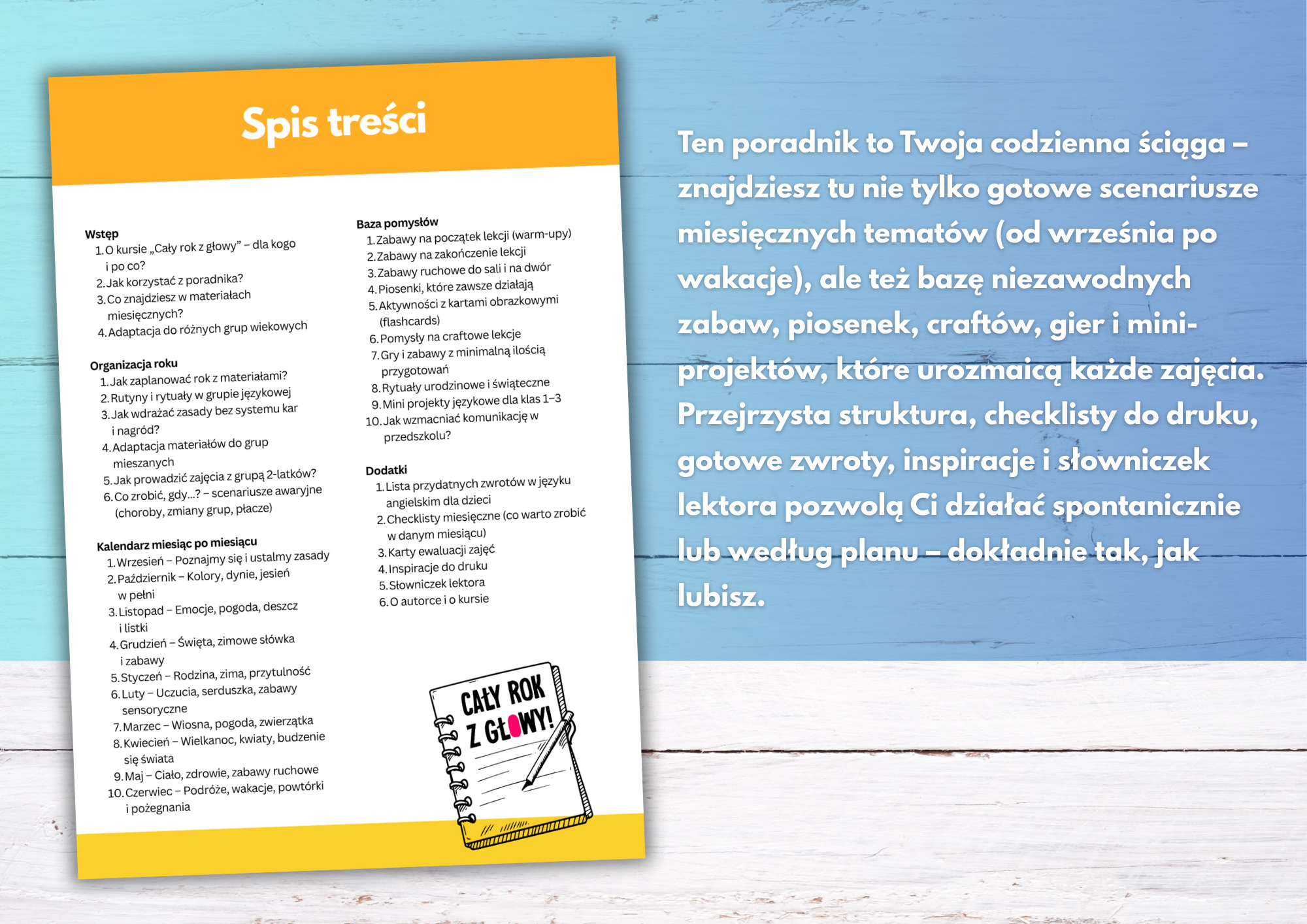 Spis treści

Wstęp
1. O kursie „Cały rok z głowy" – dla kogo i po co?
2. Jak korzystać z poradnika?
3. Co znajdziesz w materiałach miesięcznych?
4. Adaptacja do różnych grup wiekowych

Organizacja roku
1. Jak zaplanować rok z materiałami?
2. Rutyny i rytuały w grupie językowej
3. Jak wdrażać zasady bez systemu kar i nagród?
4. Adaptacja materiałów do grup mieszanych
5. Jak prowadzić zajęcia z grupą 2-latków?
6. Co zrobić, gdy...? – scenariusze awaryjne (choroby, zmiany grup, płacze)

Kalendarz miesiąc po miesiącu
1. Wrzesień – Poznajmy się i ustalmy zasady
2. Październik – Kolory, dynie, jesień w pełni
3. Listopad – Emocje, pogoda, deszcz i listki
4. Grudzień – Święta, zimowe słówka i zabawy
5. Styczeń – Rodzina, zima, przytulność
6. Luty – Uczucia, serduszka, zabawy sensoryczne
7. Marzec – Wiosna, pogoda, zwierzątka
8. Kwiecień – Wielkanoc, kwiaty, budzenie się świata
9. Maj – Ciało, zdrowie, zabawy ruchowe
10. Czerwiec – Podróże, wakacje, powtórki i pożegnania

Baza pomysłów
1. Zabawy na początek lekcji (warm-upy)
2. Zabawy na zakończenie lekcji
3. Zabawy ruchowe do sali i na dwór
4. Piosenki, które zawsze działają
5. Aktywności z kartami obrazkowymi (flashcards)
6. Pomysły na craftowe lekcje
7. Gry i zabawy z minimalną ilością przygotowań
8. Rytuały urodzinowe i świąteczne
9. Mini projekty językowe dla klas 1–3
10. Jak wzmacniać komunikację w przedszkolu?

Dodatki
1. Lista przydatnych zwrotów w języku angielskim dla dzieci
2. Checklisty miesięczne (co warto zrobić w danym miesiącu)
3. Karty ewaluacji zajęć
4. Inspiracje do druku
5. Słowniczek lektora
6. O autorce i o kursie

CAŁY ROK Z GŁOWY!

Ten poradnik to Twoja codzienna ściąga – znajdziesz tu nie tylko gotowe scenariusze miesięcznych tematów (od września po wakacje), ale też bazę niezawodnych zabaw, piosenek, craftów, gier i mini-projektów, które urozmaicą każde zajęcia. Przejrzysta struktura, checklisty do druku, gotowe zwroty, inspiracje i słowniczek lektora pozwolą Ci działać spontanicznie lub według planu – dokładnie tak, jak lubisz.